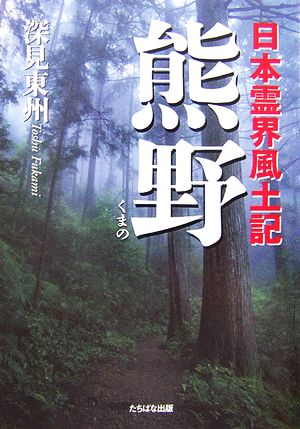 日本霊界風土記

熊野

くまの

深見東州

Toshu Fukami

たちばな出版